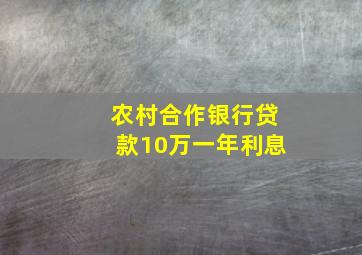 农村合作银行贷款10万一年利息